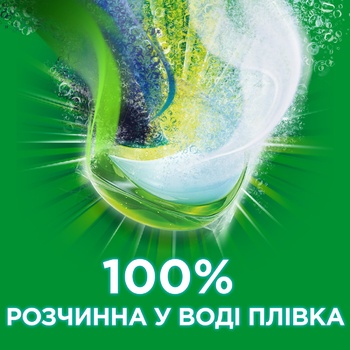 100%
РОЗЧИННА У ВОДІ ПЛІВКА